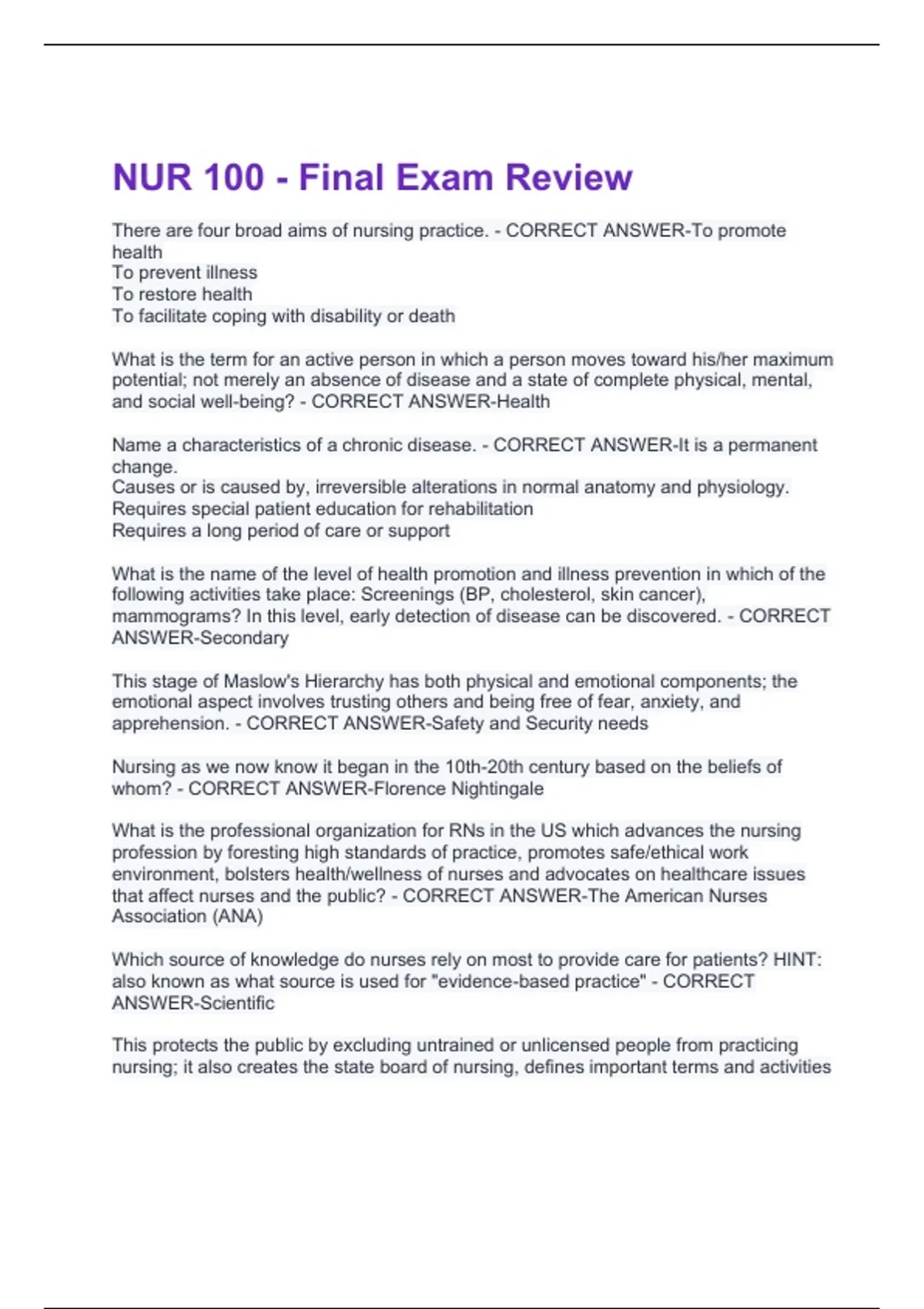 NUR 100 - Final Exam Review

There are four broad aims of nursing practice. - CORRECT ANSWER-To promote health
To prevent illness
To restore health
To facilitate coping with disability or death

What is the term for an active person in which a person moves toward his/her maximum potential; not merely an absence of disease and a state of complete physical, mental, and social well-being? - CORRECT ANSWER-Health

Name a characteristics of a chronic disease. - CORRECT ANSWER-It is a permanent change.
Causes or is caused by, irreversible alterations in normal anatomy and physiology.
Requires special patient education for rehabilitation
Requires a long period of care or support

What is the name of the level of health promotion and illness prevention in which of the following activities take place: Screenings (BP, cholesterol, skin cancer), mammograms? In this level, early detection of disease can be discovered. - CORRECT ANSWER-Secondary

This stage of Maslow's Hierarchy has both physical and emotional components; the emotional aspect involves trusting others and being free of fear, anxiety, and apprehension. - CORRECT ANSWER-Safety and Security needs

Nursing as we now know it began in the 10th-20th century based on the beliefs of whom? - CORRECT ANSWER-Florence Nightingale

What is the professional organization for RNs in the US which advances the nursing profession by foresting high standards of practice, promotes safe/ethical work environment, bolsters health/wellness of nurses and advocates on healthcare issues that affect nurses and the public? - CORRECT ANSWER-The American Nurses Association (ANA)

Which source of knowledge do nurses rely on most to provide care for patients? HINT: also known as what source is used for "evidence-based practice" - CORRECT ANSWER-Scientific

This protects the public by excluding untrained or unlicensed people from practicing nursing; it also creates the state board of nursing, defines important terms and activities